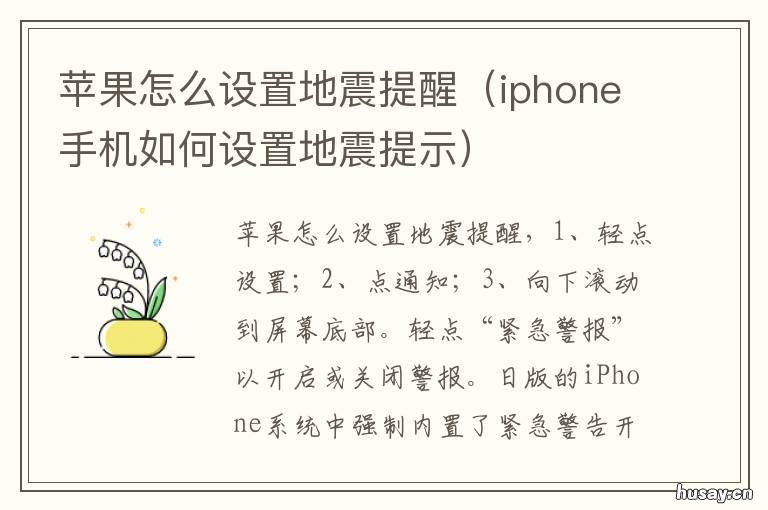 苹果怎么设置地震提醒（iphone手机如何设置地震提示）

苹果怎么设置地震提醒，1、轻点设置；2、点通知；3、向下滚动到屏幕底部。轻点“紧急警报”以开启或关闭警报。日版的iPhone系统中强制内置了紧急警告开

husay.cn